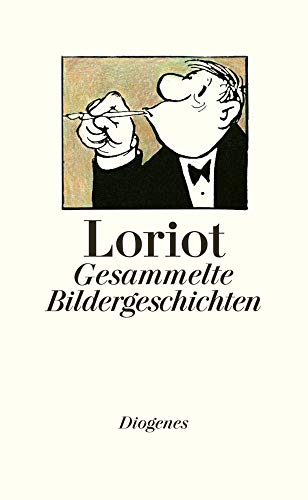 Loriot
Gesammelte Bildergeschichten

Diogenes